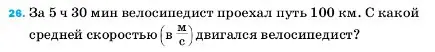 26. За 5 ч 30 мин велосипедист проехал путь 100 км. С какой средней скоростью $\left(\text{в } \frac{\text{м}}{\text{с}}\right)$ двигался велосипедист?